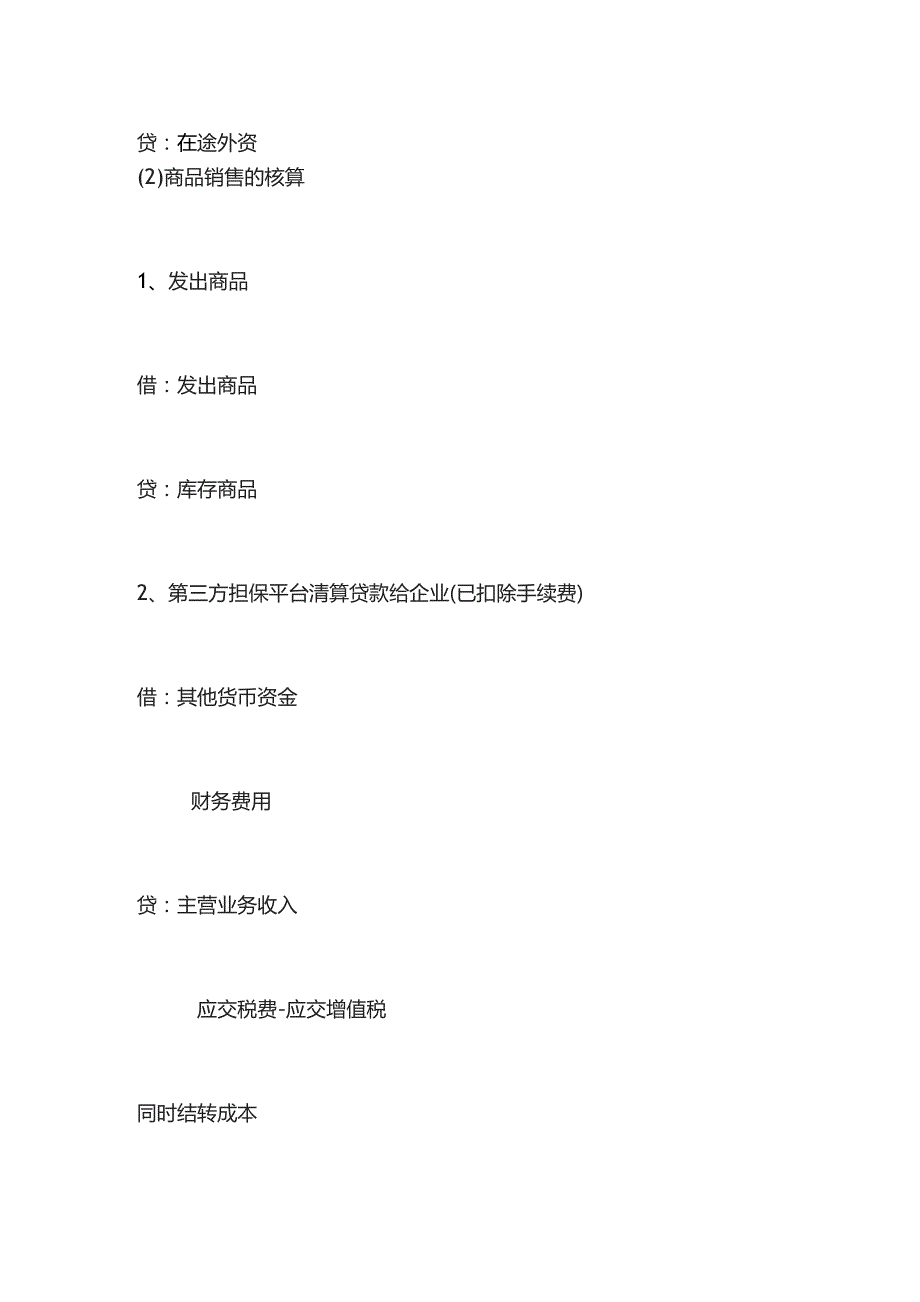 贷：在途外资
(2)商品销售的核算

1、发出商品

借：发出商品

贷：库存商品

2、第三方担保平台清算贷款给企业(已扣除手续费)

借：其他货币资金

财务费用

贷：主营业务收入

应交税费-应交增值税

同时结转成本